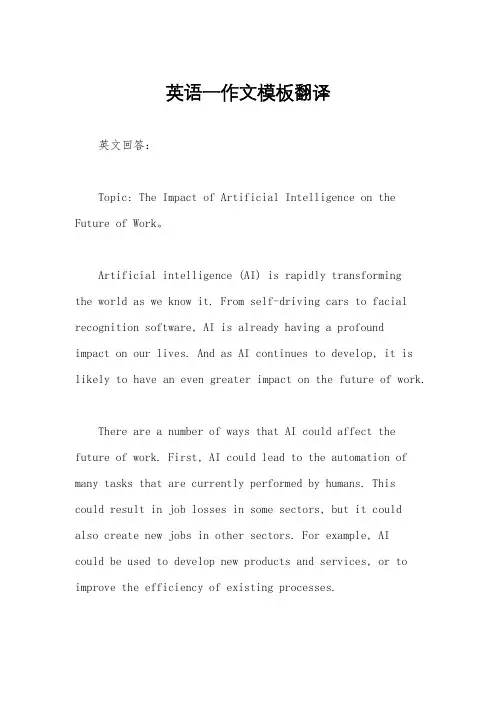 英语一作文模板翻译

英文回答：

Topic: The Impact of Artificial Intelligence on the Future of Work。

Artificial intelligence (AI) is rapidly transforming the world as we know it. From self-driving cars to facial recognition software, AI is already having a profound impact on our lives. And as AI continues to develop, it is likely to have an even greater impact on the future of work.

There are a number of ways that AI could affect the future of work. First, AI could lead to the automation of many tasks that are currently performed by humans. This could result in job losses in some sectors, but it could also create new jobs in other sectors. For example, AI could be used to develop new products and services, or to improve the efficiency of existing processes.